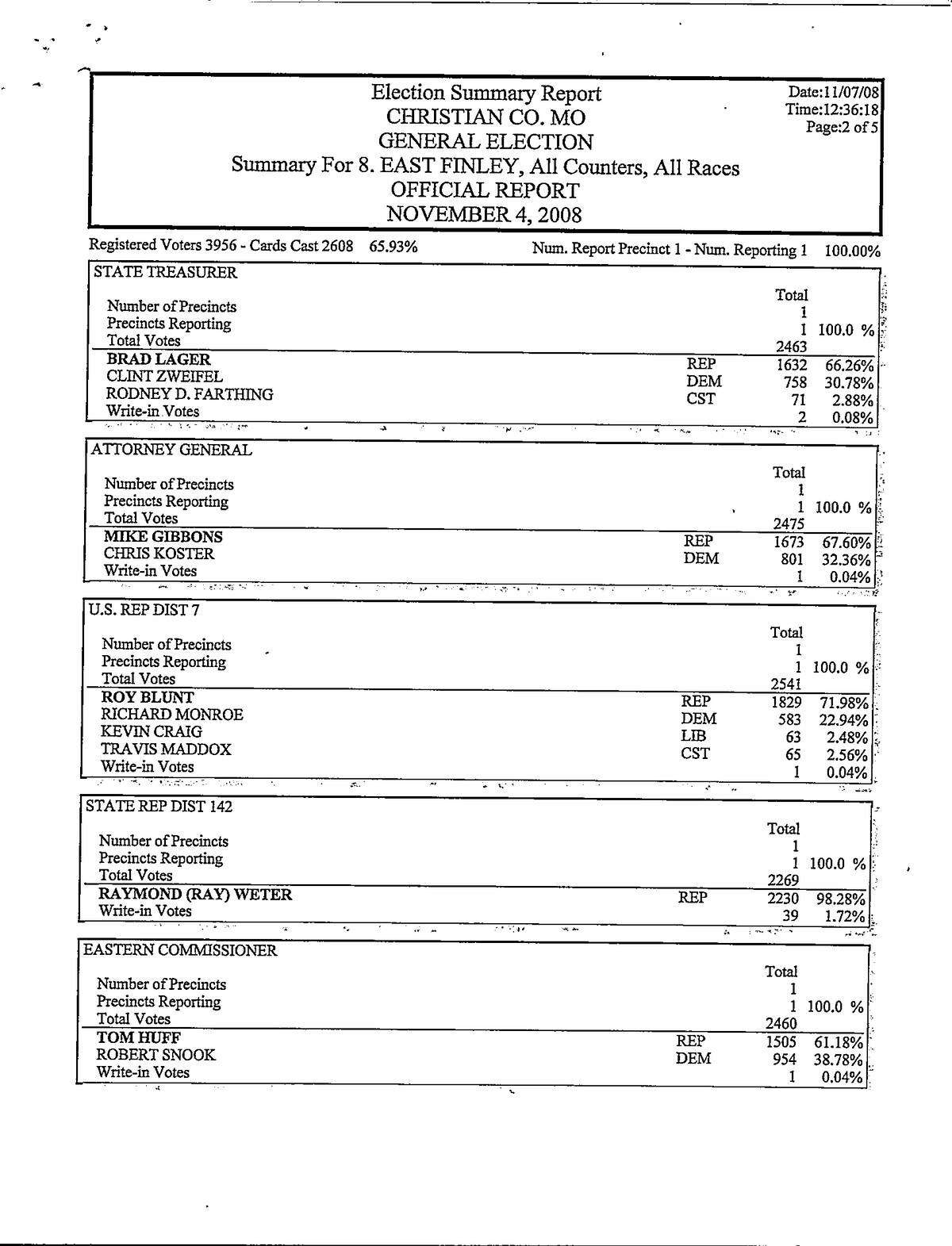 Election Summary Report
CHRISTIAN CO. MO
GENERAL ELECTION
Summary For 8. EAST FINLEY, All Counters, All Races
OFFICIAL REPORT
NOVEMBER 4, 2008

Date:11/07/08
Time:12:36:18
Page:2 of 5

Registered Voters 3956 - Cards Cast 2608 65.93%    Num. Report Precinct 1 - Num. Reporting 1 100.00%

STATE TREASURER

| | | Total | |
|---|---|---|---|
| Number of Precincts | | 1 | |
| Precincts Reporting | | 1 | 100.0 % |
| Total Votes | | 2463 | |
| BRAD LAGER | REP | 1632 | 66.26% |
| CLINT ZWEIFEL | DEM | 758 | 30.78% |
| RODNEY D. FARTHING | CST | 71 | 2.88% |
| Write-in Votes | | 2 | 0.08% |

ATTORNEY GENERAL

| | | Total | |
|---|---|---|---|
| Number of Precincts | | 1 | |
| Precincts Reporting | | 1 | 100.0 % |
| Total Votes | | 2475 | |
| MIKE GIBBONS | REP | 1673 | 67.60% |
| CHRIS KOSTER | DEM | 801 | 32.36% |
| Write-in Votes | | 1 | 0.04% |

U.S. REP DIST 7

| | | Total | |
|---|---|---|---|
| Number of Precincts | | 1 | |
| Precincts Reporting | | 1 | 100.0 % |
| Total Votes | | 2541 | |
| ROY BLUNT | REP | 1829 | 71.98% |
| RICHARD MONROE | DEM | 583 | 22.94% |
| KEVIN CRAIG | LIB | 63 | 2.48% |
| TRAVIS MADDOX | CST | 65 | 2.56% |
| Write-in Votes | | 1 | 0.04% |

STATE REP DIST 142

| | | Total | |
|---|---|---|---|
| Number of Precincts | | 1 | |
| Precincts Reporting | | 1 | 100.0 % |
| Total Votes | | 2269 | |
| RAYMOND (RAY) WETER | REP | 2230 | 98.28% |
| Write-in Votes | | 39 | 1.72% |

EASTERN COMMISSIONER

| | | Total | |
|---|---|---|---|
| Number of Precincts | | 1 | |
| Precincts Reporting | | 1 | 100.0 % |
| Total Votes | | 2460 | |
| TOM HUFF | REP | 1505 | 61.18% |
| ROBERT SNOOK | DEM | 954 | 38.78% |
| Write-in Votes | | 1 | 0.04% |